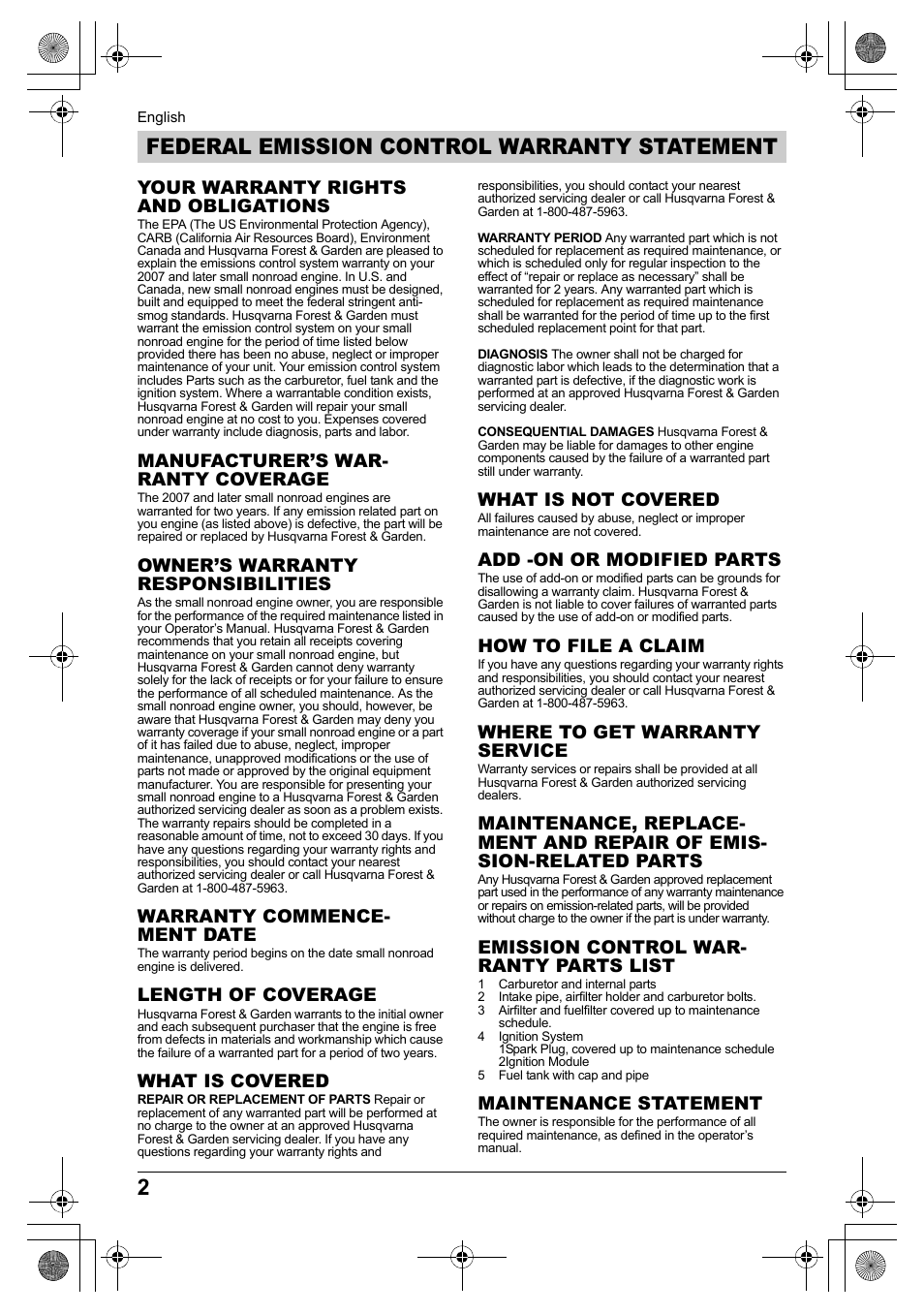 English

FEDERAL EMISSION CONTROL WARRANTY STATEMENT

YOUR WARRANTY RIGHTS AND OBLIGATIONS
The EPA (The US Environmental Protection Agency), CARB (California Air Resources Board), Environment Canada and Husqvarna Forest & Garden are pleased to explain the emissions control system warranty on your 2007 and later small nonroad engine. In U.S. and Canada, new small nonroad engines must be designed, built and equipped to meet the federal stringent anti-smog standards. Husqvarna Forest & Garden must warrant the emission control system on your small nonroad engine for the period of time listed below provided there has been no abuse, neglect or improper maintenance of your unit. Your emission control system includes Parts such as the carburetor, fuel tank and the ignition system. Where a warrantable condition exists, Husqvarna Forest & Garden will repair your small nonroad engine at no cost to you. Expenses covered under warranty include diagnosis, parts and labor.

MANUFACTURER'S WARRANTY COVERAGE
The 2007 and later small nonroad engines are warranted for two years. If any emission related part on you engine (as listed above) is defective, the part will be repaired or replaced by Husqvarna Forest & Garden.

OWNER'S WARRANTY RESPONSIBILITIES
As the small nonroad engine owner, you are responsible for the performance of the required maintenance listed in your Operator's Manual. Husqvarna Forest & Garden recommends that you retain all receipts covering maintenance on your small nonroad engine, but Husqvarna Forest & Garden cannot deny warranty solely for the lack of receipts or for your failure to ensure the performance of all scheduled maintenance. As the small nonroad engine owner, you should, however, be aware that Husqvarna Forest & Garden may deny you warranty coverage if your small nonroad engine or a part of it has failed due to abuse, neglect, improper maintenance, unapproved modifications or the use of parts not made or approved by the original equipment manufacturer. You are responsible for presenting your small nonroad engine to a Husqvarna Forest & Garden authorized servicing dealer as soon as a problem exists. The warranty repairs should be completed in a reasonable amount of time, not to exceed 30 days. If you have any questions regarding your warranty rights and responsibilities, you should contact your nearest authorized servicing dealer or call Husqvarna Forest & Garden at 1-800-487-5963.

WARRANTY COMMENCEMENT DATE
The warranty period begins on the date small nonroad engine is delivered.

LENGTH OF COVERAGE
Husqvarna Forest & Garden warrants to the initial owner and each subsequent purchaser that the engine is free from defects in materials and workmanship which cause the failure of a warranted part for a period of two years.

WHAT IS COVERED
REPAIR OR REPLACEMENT OF PARTS Repair or replacement of any warranted part will be performed at no charge to the owner at an approved Husqvarna Forest & Garden servicing dealer. If you have any questions regarding your warranty rights and responsibilities, you should contact your nearest authorized servicing dealer or call Husqvarna Forest & Garden at 1-800-487-5963.

WARRANTY PERIOD Any warranted part which is not scheduled for replacement as required maintenance, or which is scheduled only for regular inspection to the effect of "repair or replace as necessary" shall be warranted for 2 years. Any warranted part which is scheduled for replacement as required maintenance shall be warranted for the period of time up to the first scheduled replacement point for that part.

DIAGNOSIS The owner shall not be charged for diagnostic labor which leads to the determination that a warranted part is defective, if the diagnostic work is performed at an approved Husqvarna Forest & Garden servicing dealer.

CONSEQUENTIAL DAMAGES Husqvarna Forest & Garden may be liable for damages to other engine components caused by the failure of a warranted part still under warranty.

WHAT IS NOT COVERED
All failures caused by abuse, neglect or improper maintenance are not covered.

ADD -ON OR MODIFIED PARTS
The use of add-on or modified parts can be grounds for disallowing a warranty claim. Husqvarna Forest & Garden is not liable to cover failures of warranted parts caused by the use of add-on or modified parts.

HOW TO FILE A CLAIM
If you have any questions regarding your warranty rights and responsibilities, you should contact your nearest authorized servicing dealer or call Husqvarna Forest & Garden at 1-800-487-5963.

WHERE TO GET WARRANTY SERVICE
Warranty services or repairs shall be provided at all Husqvarna Forest & Garden authorized servicing dealers.

MAINTENANCE, REPLACEMENT AND REPAIR OF EMISSION-RELATED PARTS
Any Husqvarna Forest & Garden approved replacement part used in the performance of any warranty maintenance or repairs on emission-related parts, will be provided without charge to the owner if the part is under warranty.

EMISSION CONTROL WARRANTY PARTS LIST
1 Carburetor and internal parts
2 Intake pipe, airfilter holder and carburetor bolts.
3 Airfilter and fuelfilter covered up to maintenance schedule.
4 Ignition System
1Spark Plug, covered up to maintenance schedule
2Ignition Module
5 Fuel tank with cap and pipe

MAINTENANCE STATEMENT
The owner is responsible for the performance of all required maintenance, as defined in the operator's manual.

2